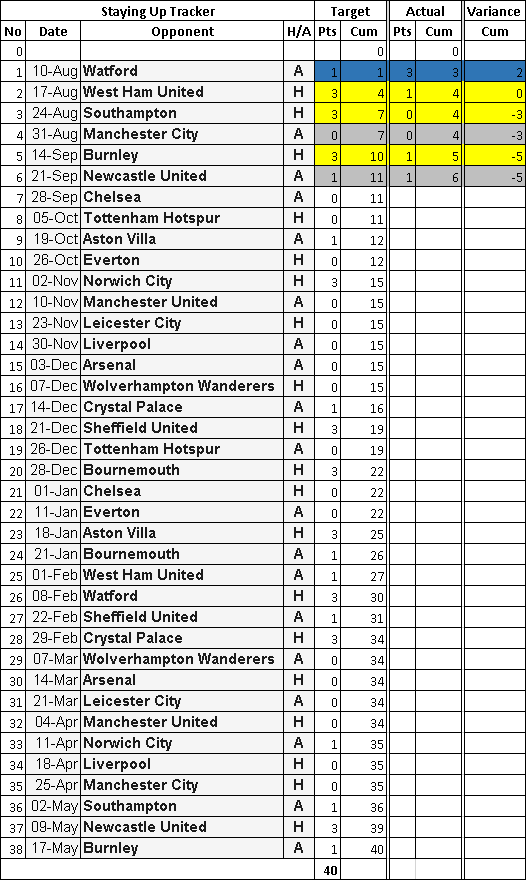 | Staying Up Tracker | | | | Target | | Actual | | Variance |
|---|---|---|---|---|---|---|---|---|
| No | Date | Opponent | H/A | Pts | Cum | Pts | Cum | Cum |
| 0 | | | | | 0 | | 0 | |
| 1 | 10-Aug | Watford | A | 1 | 1 | 3 | 3 | 2 |
| 2 | 17-Aug | West Ham United | H | 3 | 4 | 1 | 4 | 0 |
| 3 | 24-Aug | Southampton | H | 3 | 7 | 0 | 4 | -3 |
| 4 | 31-Aug | Manchester City | A | 0 | 7 | 0 | 4 | -3 |
| 5 | 14-Sep | Burnley | H | 3 | 10 | 1 | 5 | -5 |
| 6 | 21-Sep | Newcastle United | A | 1 | 11 | 1 | 6 | -5 |
| 7 | 28-Sep | Chelsea | A | 0 | 11 | | | |
| 8 | 05-Oct | Tottenham Hotspur | H | 0 | 11 | | | |
| 9 | 19-Oct | Aston Villa | A | 1 | 12 | | | |
| 10 | 26-Oct | Everton | H | 0 | 12 | | | |
| 11 | 02-Nov | Norwich City | H | 3 | 15 | | | |
| 12 | 10-Nov | Manchester United | A | 0 | 15 | | | |
| 13 | 23-Nov | Leicester City | H | 0 | 15 | | | |
| 14 | 30-Nov | Liverpool | A | 0 | 15 | | | |
| 15 | 03-Dec | Arsenal | A | 0 | 15 | | | |
| 16 | 07-Dec | Wolverhampton Wanderers | H | 0 | 15 | | | |
| 17 | 14-Dec | Crystal Palace | A | 1 | 16 | | | |
| 18 | 21-Dec | Sheffield United | H | 3 | 19 | | | |
| 19 | 26-Dec | Tottenham Hotspur | A | 0 | 19 | | | |
| 20 | 28-Dec | Bournemouth | H | 3 | 22 | | | |
| 21 | 01-Jan | Chelsea | H | 0 | 22 | | | |
| 22 | 11-Jan | Everton | A | 0 | 22 | | | |
| 23 | 18-Jan | Aston Villa | H | 3 | 25 | | | |
| 24 | 21-Jan | Bournemouth | A | 1 | 26 | | | |
| 25 | 01-Feb | West Ham United | A | 1 | 27 | | | |
| 26 | 08-Feb | Watford | H | 3 | 30 | | | |
| 27 | 22-Feb | Sheffield United | A | 1 | 31 | | | |
| 28 | 29-Feb | Crystal Palace | H | 3 | 34 | | | |
| 29 | 07-Mar | Wolverhampton Wanderers | A | 0 | 34 | | | |
| 30 | 14-Mar | Arsenal | H | 0 | 34 | | | |
| 31 | 21-Mar | Leicester City | A | 0 | 34 | | | |
| 32 | 04-Apr | Manchester United | H | 0 | 34 | | | |
| 33 | 11-Apr | Norwich City | A | 1 | 35 | | | |
| 34 | 18-Apr | Liverpool | H | 0 | 35 | | | |
| 35 | 25-Apr | Manchester City | H | 0 | 35 | | | |
| 36 | 02-May | Southampton | A | 1 | 36 | | | |
| 37 | 09-May | Newcastle United | H | 3 | 39 | | | |
| 38 | 17-May | Burnley | A | 1 | 40 | | | |
| | | | | 40 | | | | |